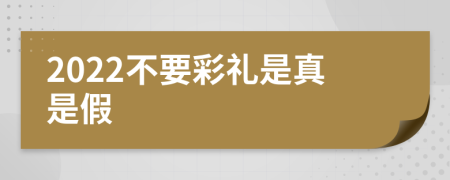 2022不要彩礼是真是假